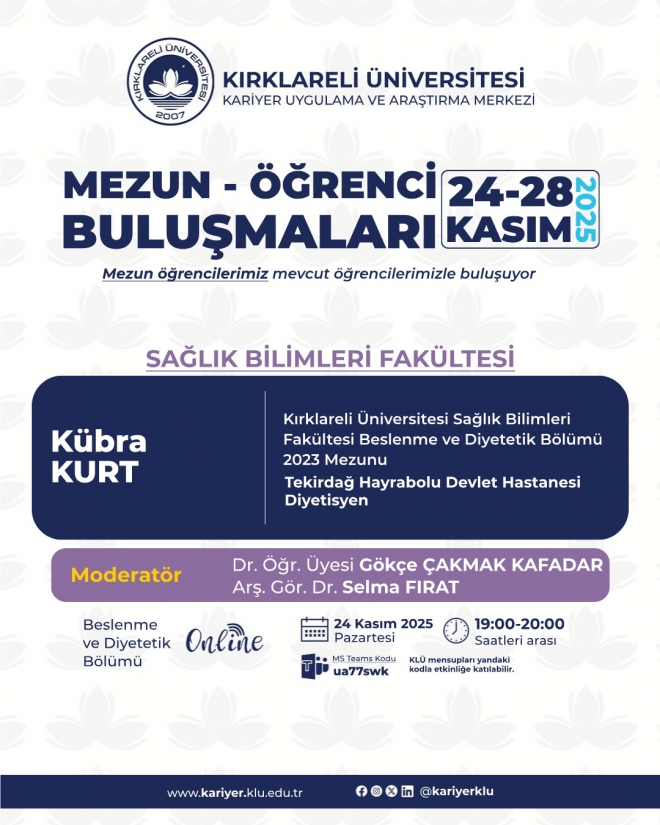 KIRKLARELİ ÜNİVERSİTESİ 2007

KIRKLARELİ ÜNİVERSİTESİ
KARİYER UYGULAMA VE ARAŞTIRMA MERKEZİ

MEZUN - ÖĞRENCİ BULUŞMALARI

24-28 KASIM 2025

Mezun öğrencilerimiz mevcut öğrencilerimizle buluşuyor

SAĞLIK BİLİMLERİ FAKÜLTESİ

Kübra KURT

Kırklareli Üniversitesi Sağlık Bilimleri Fakültesi Beslenme ve Diyetetik Bölümü 2023 Mezunu

Tekirdağ Hayrabolu Devlet Hastanesi Diyetisyen

Moderatör
Dr. Öğr. Üyesi Gökçe ÇAKMAK KAFADAR
Arş. Gör. Dr. Selma FIRAT

Beslenme ve Diyetetik Bölümü

Online

24 Kasım 2025 Pazartesi

19:00-20:00 Saatleri arası

MS Teams Kodu ua77swk

KLÜ mensupları yandaki kodla etkinliğe katılabilir.

www.kariyer.klu.edu.tr

@kariyerklu